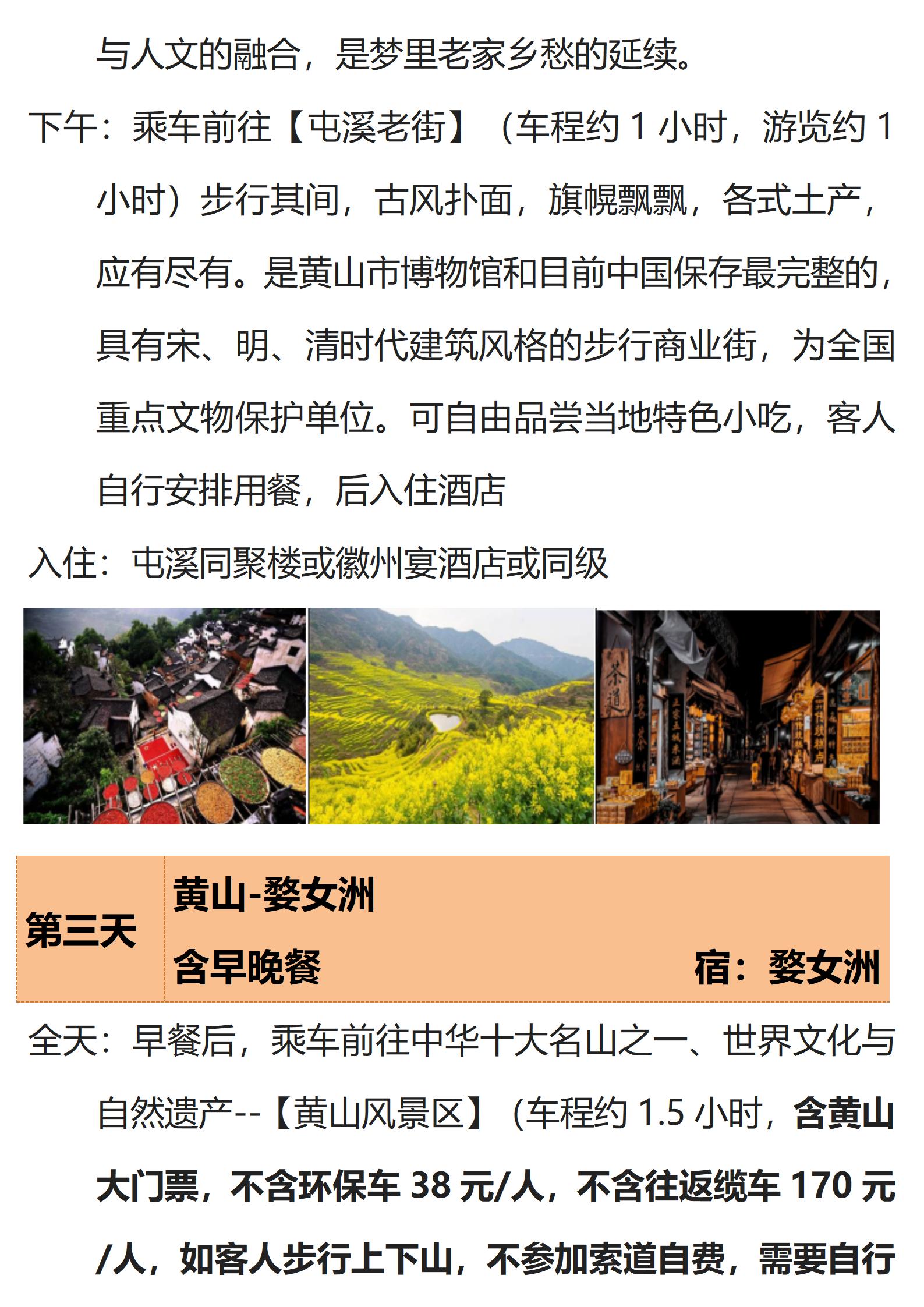 与人文的融合，是梦里老家乡愁的延续。

下午：乘车前往【屯溪老街】（车程约1小时，游览约1小时）步行其间，古风扑面，旗幌飘飘，各式土产，应有尽有。是黄山市博物馆和目前中国保存最完整的，具有宋、明、清时代建筑风格的步行商业街，为全国重点文物保护单位。可自由品尝当地特色小吃，客人自行安排用餐，后入住酒店

入住：屯溪同聚楼或徽州宴酒店或同级

第三天
黄山-婺女洲
含早晚餐 宿：婺女洲

全天：早餐后，乘车前往中华十大名山之一、世界文化与自然遗产--【黄山风景区】（车程约1.5小时，含黄山大门票，不含环保车38元/人，不含往返缆车170元/人，如客人步行上下山，不参加索道自费，需要自行